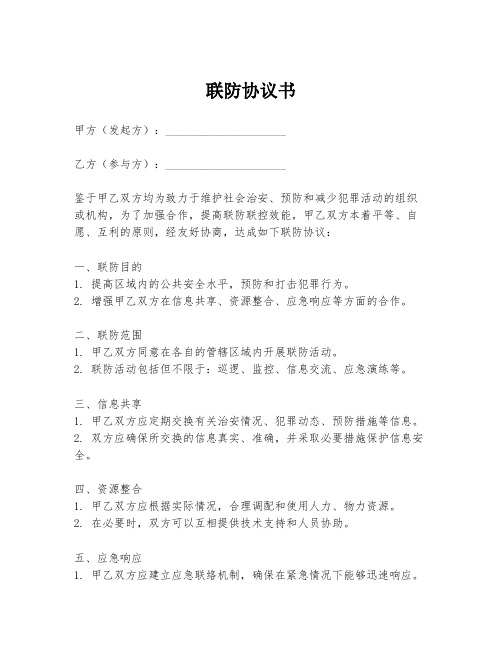 联防协议书

甲方（发起方）：____________________

乙方（参与方）：____________________

鉴于甲乙双方均为致力于维护社会治安、预防和减少犯罪活动的组织或机构，为了加强合作，提高联防联控效能，甲乙双方本着平等、自愿、互利的原则，经友好协商，达成如下联防协议：

一、联防目的
1. 提高区域内的公共安全水平，预防和打击犯罪行为。
2. 增强甲乙双方在信息共享、资源整合、应急响应等方面的合作。

二、联防范围
1. 甲乙双方同意在各自的管辖区域内开展联防活动。
2. 联防活动包括但不限于：巡逻、监控、信息交流、应急演练等。

三、信息共享
1. 甲乙双方应定期交换有关治安情况、犯罪动态、预防措施等信息。
2. 双方应确保所交换的信息真实、准确，并采取必要措施保护信息安全。

四、资源整合
1. 甲乙双方应根据实际情况，合理调配和使用人力、物力资源。
2. 在必要时，双方可以互相提供技术支持和人员协助。

五、应急响应
1. 甲乙双方应建立应急联络机制，确保在紧急情况下能够迅速响应。